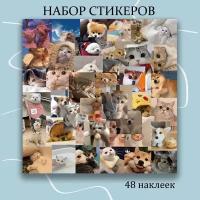 НАБОР СТИКЕРОВ

48 наклеек